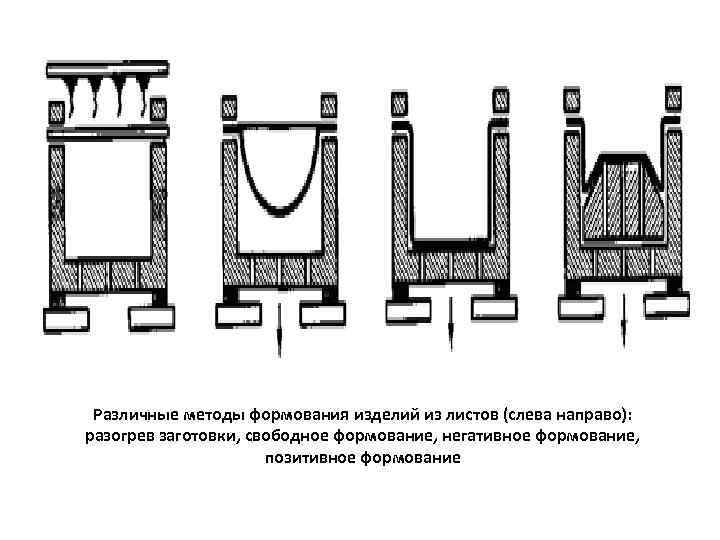 Различные методы формования изделий из листов (слева направо): разогрев заготовки, свободное формование, негативное формование, позитивное формование